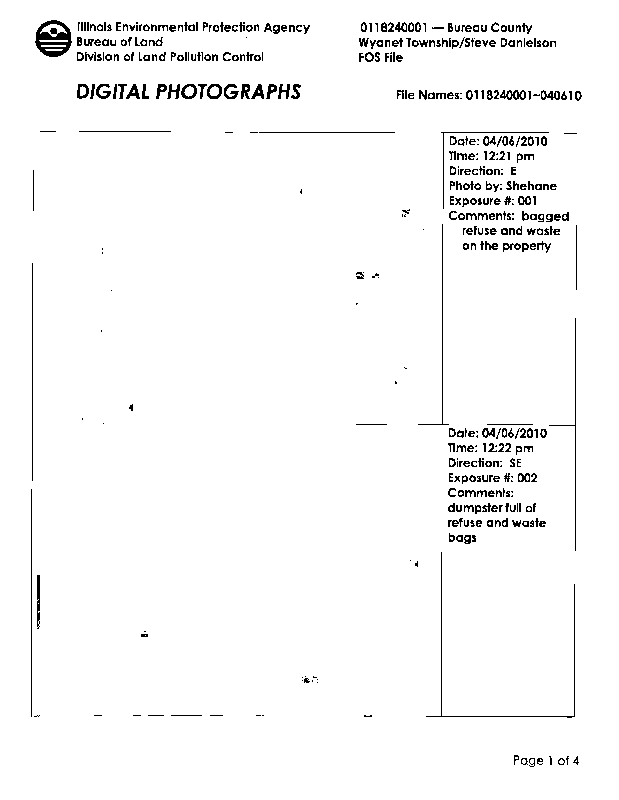 Illinois Environmental Protection Agency
Bureau of Land
Division of Land Pollution Control

0118240001 — Bureau County
Wyanet Township/Steve Danielson
FOS File

DIGITAL PHOTOGRAPHS

File Names: 0118240001~040610

Date: 04/06/2010
Time: 12:21 pm
Direction: E
Photo by: Shehane
Exposure #: 001
Comments: bagged refuse and waste on the property

Date: 04/06/2010
Time: 12:22 pm
Direction: SE
Exposure #: 002
Comments: dumpster full of refuse and waste bags

Page 1 of 4